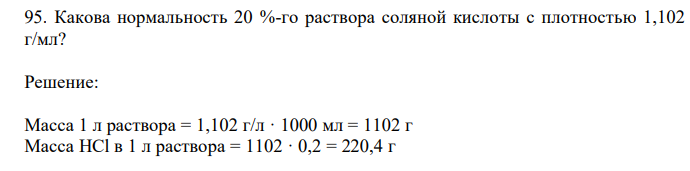 95. Какова нормальность 20 %-го раствора соляной кислоты с плотностью 1,102 г/мл?

Решение:

Масса 1 л раствора = 1,102 г/л · 1000 мл = 1102 г
Масса HCl в 1 л раствора = 1102 · 0,2 = 220,4 г